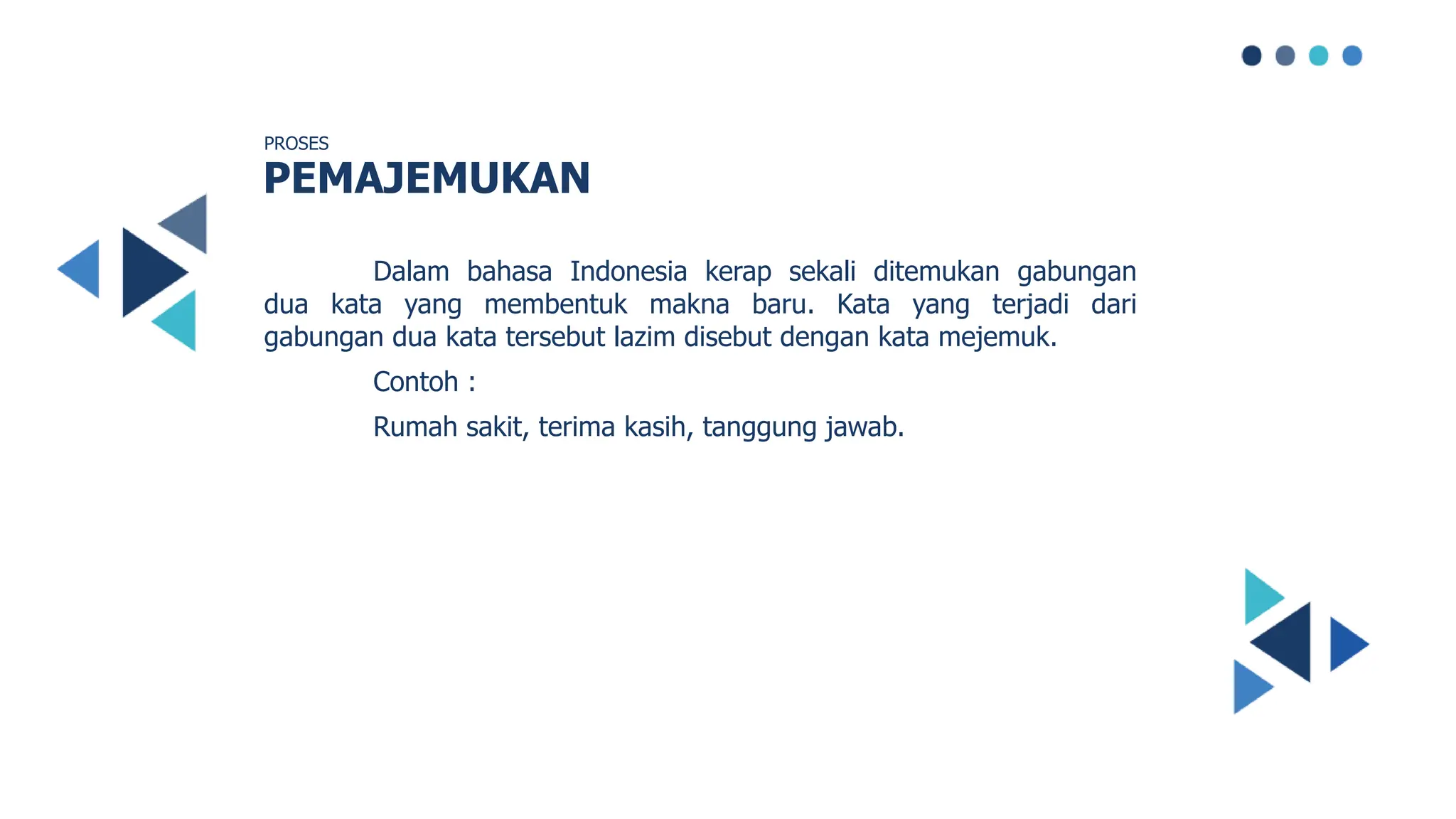 PROSES
PEMAJEMUKAN

Dalam bahasa Indonesia kerap sekali ditemukan gabungan dua kata yang membentuk makna baru. Kata yang terjadi dari gabungan dua kata tersebut lazim disebut dengan kata mejemuk.

Contoh :

Rumah sakit, terima kasih, tanggung jawab.